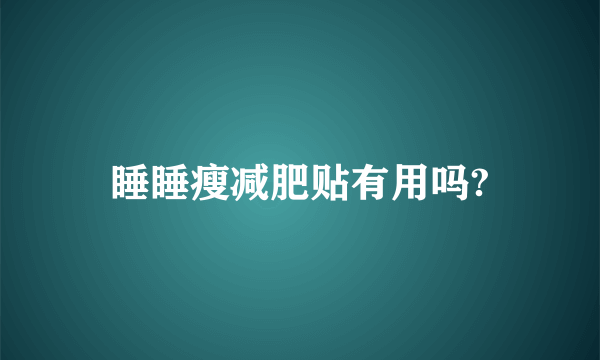 睡睡瘦减肥贴有用吗?